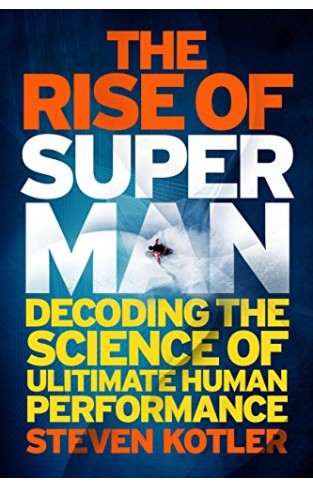 THE RISE OF SUPER MAN

DECODING THE SCIENCE OF ULITIMATE HUMAN PERFORMANCE

STEVEN KOTLER